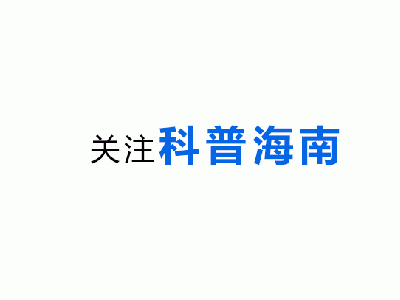 关注科普海南